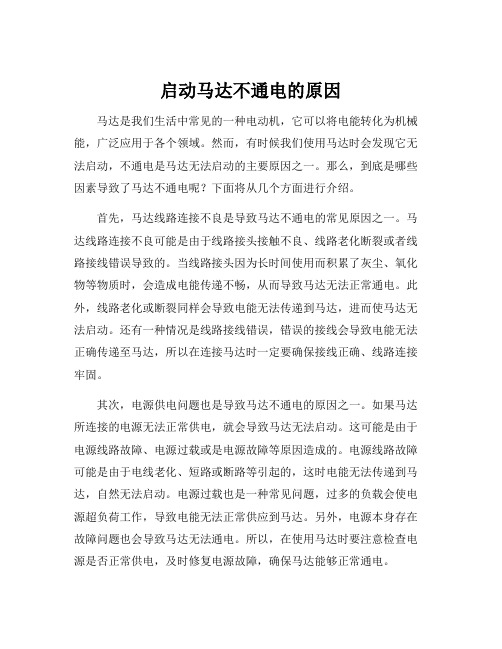 启动马达不通电的原因

马达是我们生活中常见的一种电动机，它可以将电能转化为机械能，广泛应用于各个领域。然而，有时候我们使用马达时会发现它无法启动，不通电是马达无法启动的主要原因之一。那么，到底是哪些因素导致了马达不通电呢？下面将从几个方面进行介绍。

首先，马达线路连接不良是导致马达不通电的常见原因之一。马达线路连接不良可能是由于线路接头接触不良、线路老化断裂或者线路接线错误导致的。当线路接头因为长时间使用而积累了灰尘、氧化物等物质时，会造成电能传递不畅，从而导致马达无法正常通电。此外，线路老化或断裂同样会导致电能无法传递到马达，进而使马达无法启动。还有一种情况是线路接线错误，错误的接线会导致电能无法正确传递至马达，所以在连接马达时一定要确保接线正确、线路连接牢固。

其次，电源供电问题也是导致马达不通电的原因之一。如果马达所连接的电源无法正常供电，就会导致马达无法启动。这可能是由于电源线路故障、电源过载或是电源故障等原因造成的。电源线路故障可能是由于电线老化、短路或断路等引起的，这时电能无法传递到马达，自然无法启动。电源过载也是一种常见问题，过多的负载会使电源超负荷工作，导致电能无法正常供应到马达。另外，电源本身存在故障问题也会导致马达无法通电。所以，在使用马达时要注意检查电源是否正常供电，及时修复电源故障，确保马达能够正常通电。